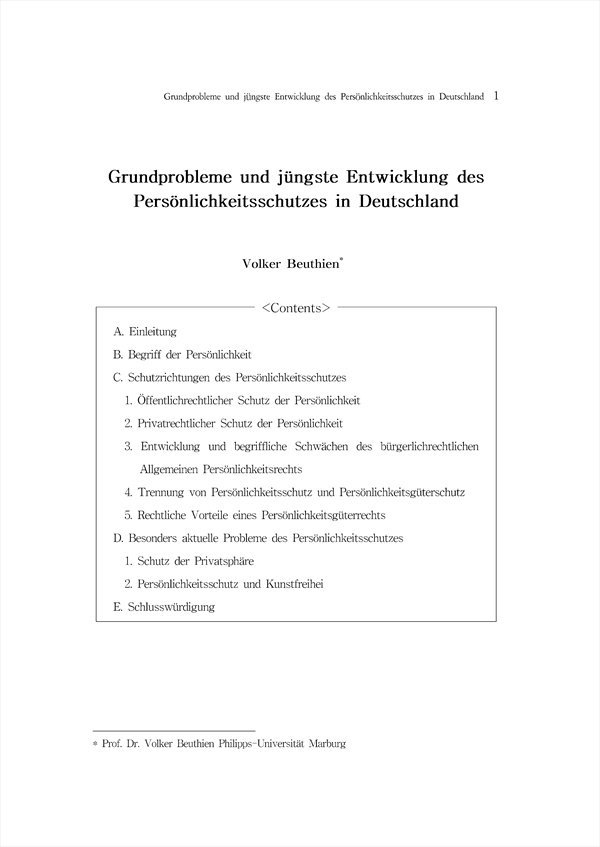 Grundprobleme und jüngste Entwicklung des Persönlichkeitsschutzes in Deutschland 1

Grundprobleme und jüngste Entwicklung des Persönlichkeitsschutzes in Deutschland

Volker Beuthien*

<Contents>

A. Einleitung
B. Begriff der Persönlichkeit
C. Schutzrichtungen des Persönlichkeitsschutzes
1. Öffentlichrechtlicher Schutz der Persönlichkeit
2. Privatrechtlicher Schutz der Persönlichkeit
3. Entwicklung und begriffliche Schwächen des bürgerlichrechtlichen Allgemeinen Persönlichkeitsrechts
4. Trennung von Persönlichkeitsschutz und Persönlichkeitsgüterschutz
5. Rechtliche Vorteile eines Persönlichkeitsgüterrechts
D. Besonders aktuelle Probleme des Persönlichkeitsschutzes
1. Schutz der Privatsphäre
2. Persönlichkeitsschutz und Kunstfreihei
E. Schlusswürdigung

* Prof. Dr. Volker Beuthien Philipps-Universität Marburg